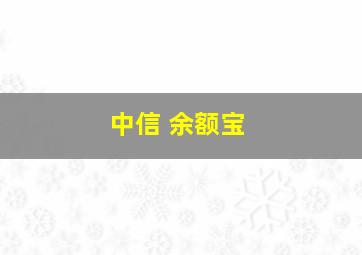 中信 余额宝